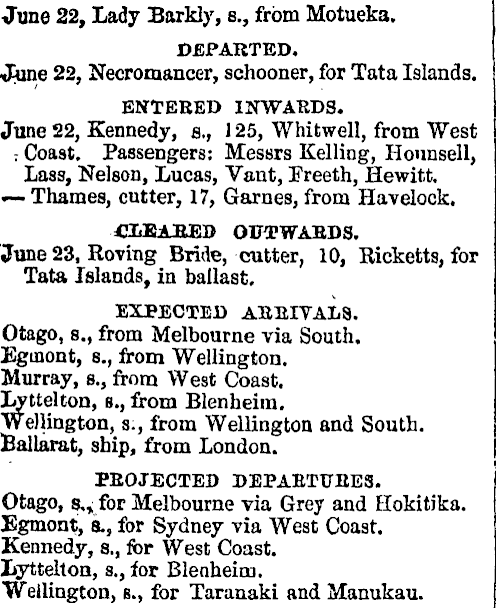 June 22, Lady Barkly, s., from Motueka.

DEPARTED.

June 22, Necromancer, schooner, for Tata Islands.

ENTERED INWARDS.

June 22, Kennedy, s., 125, Whitwell, from West Coast. Passengers: Messrs Kelling, Hounsell, Lass, Nelson, Lucas, Vant, Freeth, Hewitt.

— Thames, cutter, 17, Garnes, from Havelock.

CLEARED OUTWARDS.

June 23, Roving Bride, cutter, 10, Ricketts, for Tata Islands, in ballast.

EXPECTED ARRIVALS.

Otago, s., from Melbourne via South.
Egmont, s., from Wellington.
Murray, s., from West Coast.
Lyttelton, s., from Blenheim.
Wellington, s., from Wellington and South.
Ballarat, ship, from London.

PROJECTED DEPARTURES.

Otago, s., for Melbourne via Grey and Hokitika.
Egmont, s., for Sydney via West Coast.
Kennedy, s., for West Coast.
Lyttelton, s., for Blenheim.
Wellington, s., for Taranaki and Manukau.